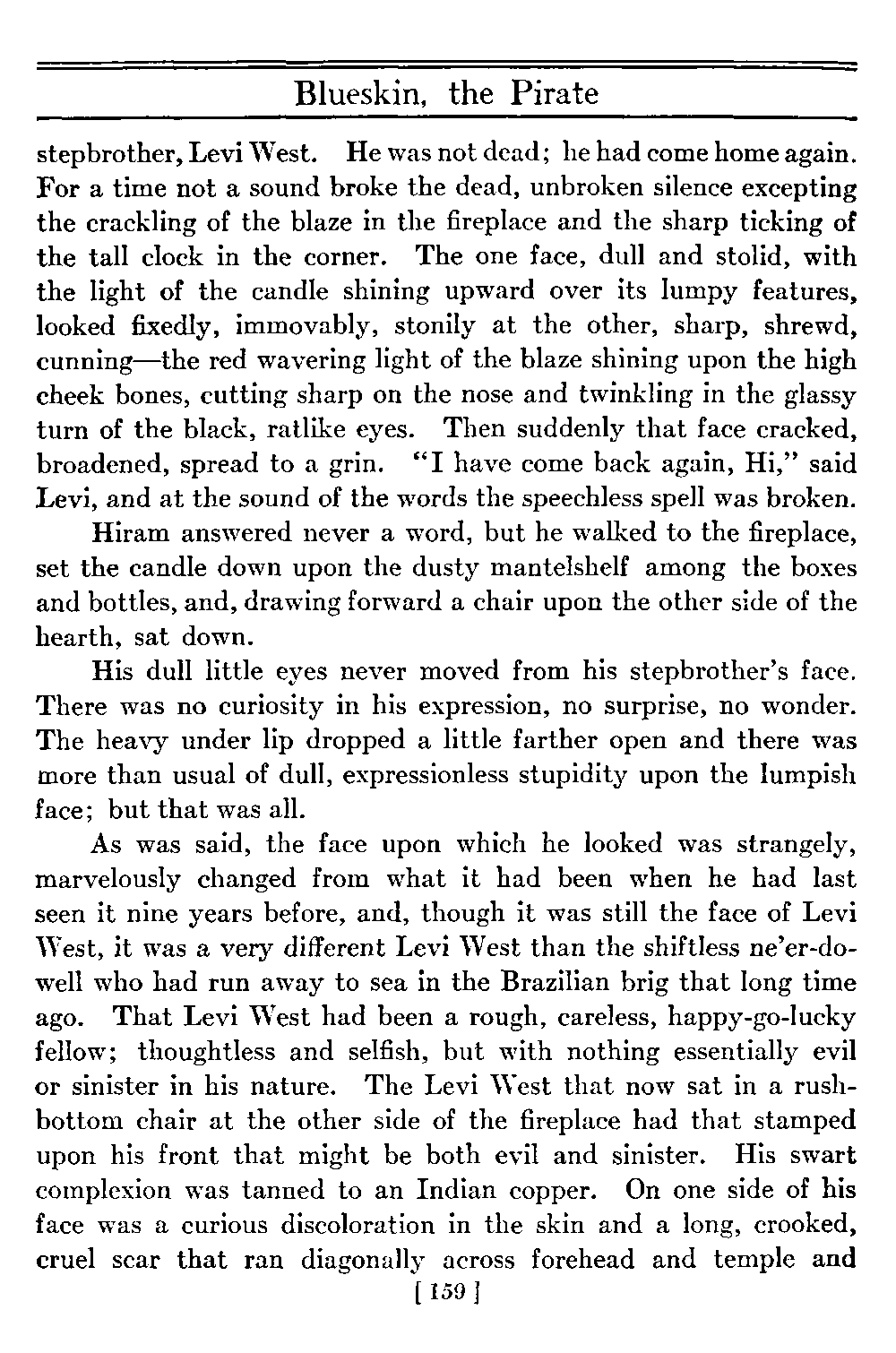 Blueskin, the Pirate

stepbrother, Levi West. He was not dead; he had come home again. For a time not a sound broke the dead, unbroken silence excepting the crackling of the blaze in the fireplace and the sharp ticking of the tall clock in the corner. The one face, dull and stolid, with the light of the candle shining upward over its lumpy features, looked fixedly, immovably, stonily at the other, sharp, shrewd, cunning—the red wavering light of the blaze shining upon the high cheek bones, cutting sharp on the nose and twinkling in the glassy turn of the black, ratlike eyes. Then suddenly that face cracked, broadened, spread to a grin. "I have come back again, Hi," said Levi, and at the sound of the words the speechless spell was broken.

Hiram answered never a word, but he walked to the fireplace, set the candle down upon the dusty mantelshelf among the boxes and bottles, and, drawing forward a chair upon the other side of the hearth, sat down.

His dull little eyes never moved from his stepbrother's face. There was no curiosity in his expression, no surprise, no wonder. The heavy under lip dropped a little farther open and there was more than usual of dull, expressionless stupidity upon the lumpish face; but that was all.

As was said, the face upon which he looked was strangely, marvelously changed from what it had been when he had last seen it nine years before, and, though it was still the face of Levi West, it was a very different Levi West than the shiftless ne'er-do-well who had run away to sea in the Brazilian brig that long time ago. That Levi West had been a rough, careless, happy-go-lucky fellow; thoughtless and selfish, but with nothing essentially evil or sinister in his nature. The Levi West that now sat in a rush-bottom chair at the other side of the fireplace had that stamped upon his front that might be both evil and sinister. His swart complexion was tanned to an Indian copper. On one side of his face was a curious discoloration in the skin and a long, crooked, cruel scar that ran diagonally across forehead and temple and

[ 159 ]